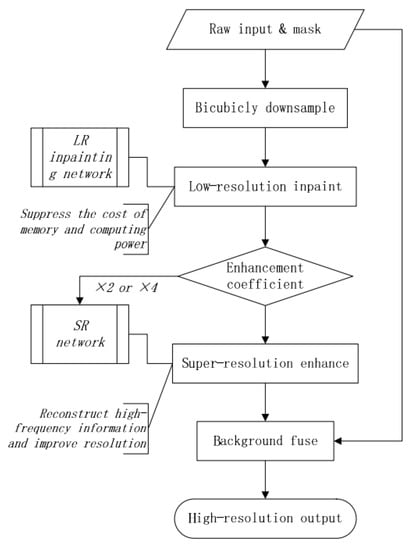 Raw input & mask

Bicubicly downsample

LR inpainting network

Low-resolution inpaint

Suppress the cost of memory and computing power

Enhancement coefficient

×2 or ×4

SR network

Super-resolution enhance

Reconstruct high-frequency information and improve resolution

Background fuse

High-resolution output